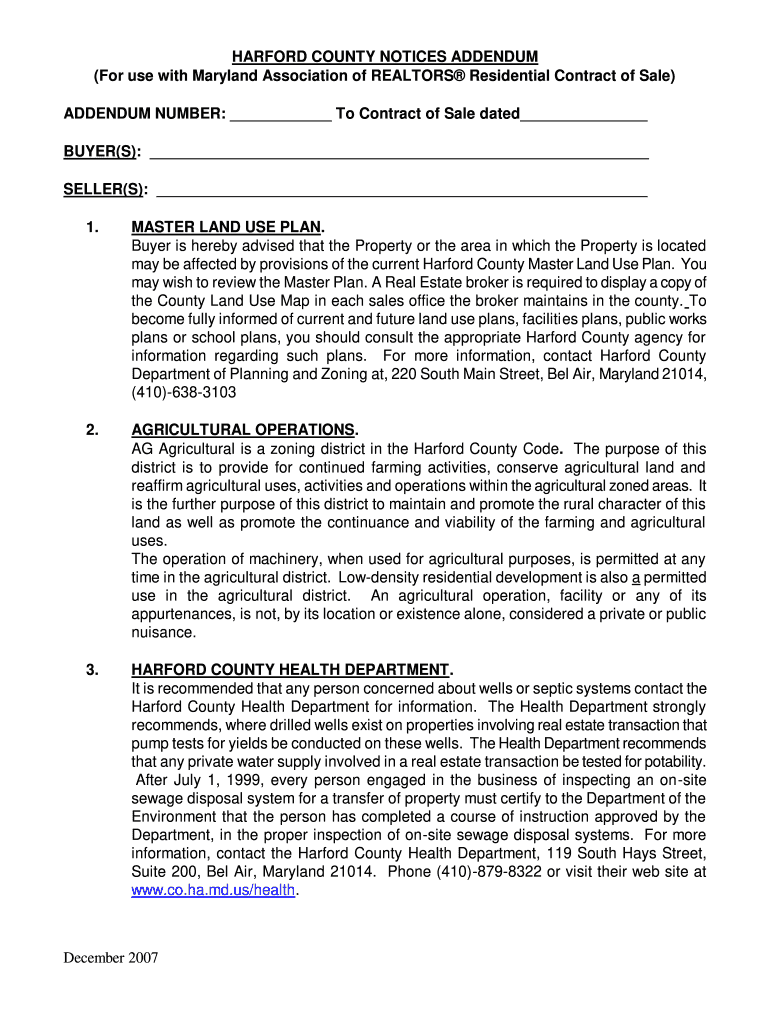 HARFORD COUNTY NOTICES ADDENDUM
(For use with Maryland Association of REALTORS® Residential Contract of Sale)

ADDENDUM NUMBER: ____________ To Contract of Sale dated_______________

BUYER(S): ____________________________________________________________

SELLER(S): ___________________________________________________________

1. MASTER LAND USE PLAN.
Buyer is hereby advised that the Property or the area in which the Property is located may be affected by provisions of the current Harford County Master Land Use Plan. You may wish to review the Master Plan. A Real Estate broker is required to display a copy of the County Land Use Map in each sales office the broker maintains in the county. To become fully informed of current and future land use plans, facilities plans, public works plans or school plans, you should consult the appropriate Harford County agency for information regarding such plans. For more information, contact Harford County Department of Planning and Zoning at, 220 South Main Street, Bel Air, Maryland 21014, (410)-638-3103

2. AGRICULTURAL OPERATIONS.
AG Agricultural is a zoning district in the Harford County Code. The purpose of this district is to provide for continued farming activities, conserve agricultural land and reaffirm agricultural uses, activities and operations within the agricultural zoned areas. It is the further purpose of this district to maintain and promote the rural character of this land as well as promote the continuance and viability of the farming and agricultural uses.
The operation of machinery, when used for agricultural purposes, is permitted at any time in the agricultural district. Low-density residential development is also a permitted use in the agricultural district. An agricultural operation, facility or any of its appurtenances, is not, by its location or existence alone, considered a private or public nuisance.

3. HARFORD COUNTY HEALTH DEPARTMENT.
It is recommended that any person concerned about wells or septic systems contact the Harford County Health Department for information. The Health Department strongly recommends, where drilled wells exist on properties involving real estate transaction that pump tests for yields be conducted on these wells. The Health Department recommends that any private water supply involved in a real estate transaction be tested for potability. After July 1, 1999, every person engaged in the business of inspecting an on-site sewage disposal system for a transfer of property must certify to the Department of the Environment that the person has completed a course of instruction approved by the Department, in the proper inspection of on-site sewage disposal systems. For more information, contact the Harford County Health Department, 119 South Hays Street, Suite 200, Bel Air, Maryland 21014. Phone (410)-879-8322 or visit their web site at www.co.ha.md.us/health.

December 2007